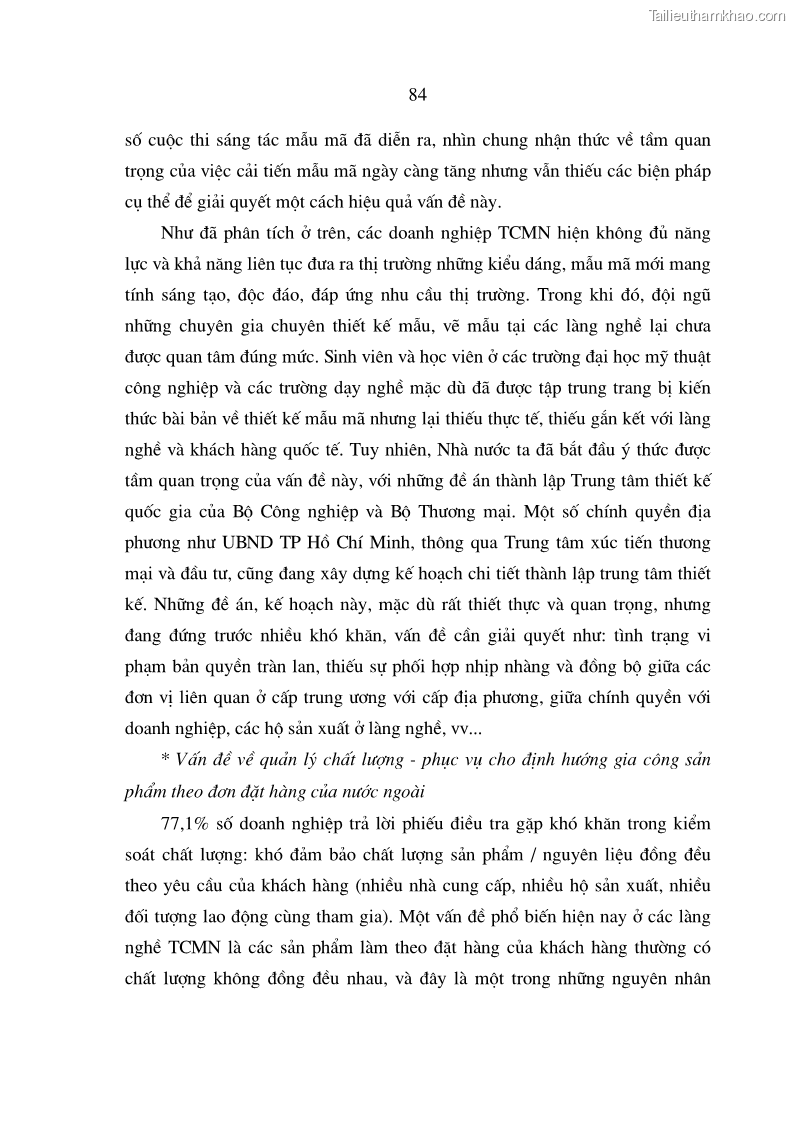 Tailieuthamkhao.com

84

số cuộc thi sáng tác mẫu mã đã diễn ra, nhìn chung nhận thức về tầm quan trọng của việc cải tiến mẫu mã ngày càng tăng nhưng vẫn thiếu các biện pháp cụ thể để giải quyết một cách hiệu quả vấn đề này.

Như đã phân tích ở trên, các doanh nghiệp TCMN hiện không đủ năng lực và khả năng liên tục đưa ra thị trường những kiểu dáng, mẫu mã mới mang tính sáng tạo, độc đáo, đáp ứng nhu cầu thị trường. Trong khi đó, đội ngũ những chuyên gia chuyên thiết kế mẫu, vẽ mẫu tại các làng nghề lại chưa được quan tâm đúng mức. Sinh viên và học viên ở các trường đại học mỹ thuật công nghiệp và các trường dạy nghề mặc dù đã được tập trung trang bị kiến thức bài bản về thiết kế mẫu mã nhưng lại thiếu thực tế, thiếu gắn kết với làng nghề và khách hàng quốc tế. Tuy nhiên, Nhà nước ta đã bắt đầu ý thức được tầm quan trọng của vấn đề này, với những đề án thành lập Trung tâm thiết kế quốc gia của Bộ Công nghiệp và Bộ Thương mại. Một số chính quyền địa phương như UBND TP Hồ Chí Minh, thông qua Trung tâm xúc tiến thương mại và đầu tư, cũng đang xây dựng kế hoạch chi tiết thành lập trung tâm thiết kế. Những đề án, kế hoạch này, mặc dù rất thiết thực và quan trọng, nhưng đang đứng trước nhiều khó khăn, vấn đề cần giải quyết như: tình trạng vi phạm bản quyền tràn lan, thiếu sự phối hợp nhịp nhàng và đồng bộ giữa các đơn vị liên quan ở cấp trung ương với cấp địa phương, giữa chính quyền với doanh nghiệp, các hộ sản xuất ở làng nghề, vv...

* Vấn đề về quản lý chất lượng - phục vụ cho định hướng gia công sản phẩm theo đơn đặt hàng của nước ngoài

77,1% số doanh nghiệp trả lời phiếu điều tra gặp khó khăn trong kiểm soát chất lượng: khó đảm bảo chất lượng sản phẩm / nguyên liệu đồng đều theo yêu cầu của khách hàng (nhiều nhà cung cấp, nhiều hộ sản xuất, nhiều đối tượng lao động cùng tham gia). Một vấn đề phổ biến hiện nay ở các làng nghề TCMN là các sản phẩm làm theo đặt hàng của khách hàng thường có chất lượng không đồng đều nhau, và đây là một trong những nguyên nhân